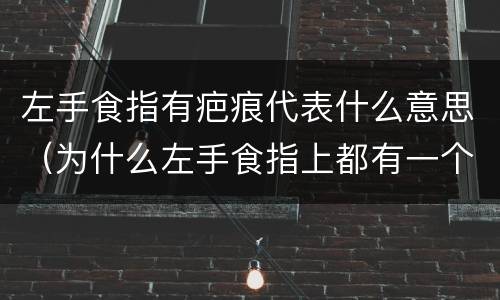 左手食指有疤痕代表什么意思（为什么左手食指上都有一个